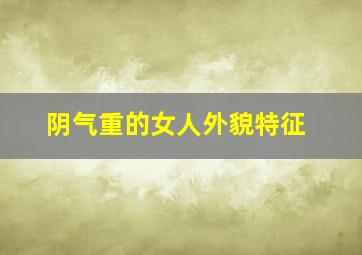 阴气重的女人外貌特征